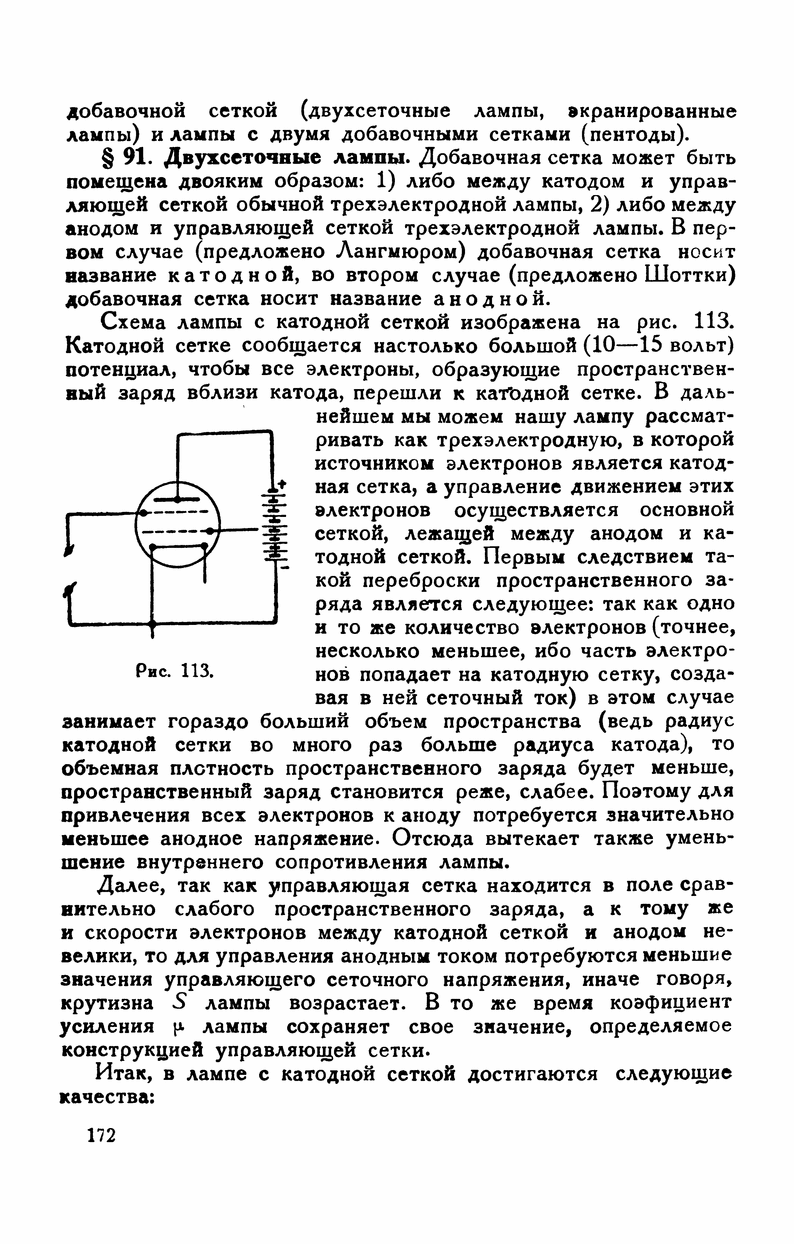 добавочной сеткой (двухсеточные лампы, экранированные лампы) и лампы с двумя добавочными сетками (пентоды).

§ 91. Двухсеточные лампы. Добавочная сетка может быть помещена двояким образом: 1) либо между катодом и управляющей сеткой обычной трехэлектродной лампы, 2) либо между анодом и управляющей сеткой трехэлектродной лампы. В первом случае (предложено Лангмюром) добавочная сетка носит название катодной, во втором случае (предложено Шоттки) добавочная сетка носит название анодной.

Схема лампы с катодной сеткой изображена на рис. 113. Катодной сетке сообщается настолько большой (10—15 вольт) потенциал, чтобы все электроны, образующие пространственный заряд вблизи катода, перешли к катодной сетке. В дальнейшем мы можем нашу лампу рассматривать как трехэлектродную, в которой источником электронов является катодная сетка, а управление движением этих электронов осуществляется основной сеткой, лежащей между анодом и катодной сеткой. Первым следствием такой переброски пространственного заряда является следующее: так как одно и то же количество электронов (точнее, несколько меньшее, ибо часть электронов попадает на катодную сетку, создавая в ней сеточный ток) в этом случае занимает гораздо больший объем пространства (ведь радиус катодной сетки во много раз больше радиуса катода), то объемная плотность пространственного заряда будет меньше, пространственный заряд становится реже, слабее. Поэтому для привлечения всех электронов к аноду потребуется значительно меньшее анодное напряжение. Отсюда вытекает также уменьшение внутреннего сопротивления лампы.

Рис. 113.

Далее, так как управляющая сетка находится в поле сравнительно слабого пространственного заряда, а к тому же и скорости электронов между катодной сеткой и анодом невелики, то для управления анодным током потребуются меньшие значения управляющего сеточного напряжения, иначе говоря, крутизна $S$ лампы возрастает. В то же время коэфициент усиления $\mu$ лампы сохраняет свое значение, определяемое конструкцией управляющей сетки.

Итак, в лампе с катодной сеткой достигаются следующие качества:

172